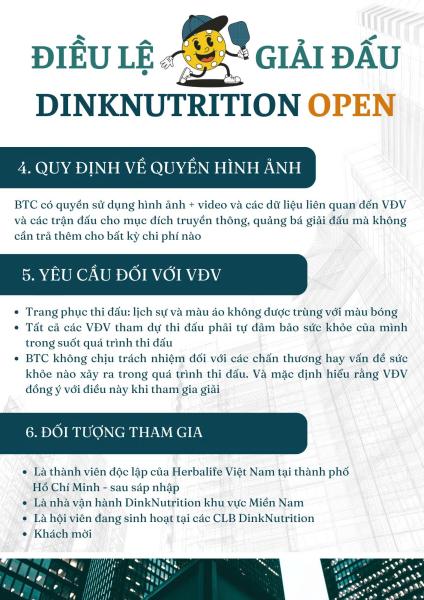 ĐIỀU LỆ GIẢI ĐẤU
DINKNUTRITION OPEN

4. QUY ĐỊNH VỀ QUYỀN HÌNH ẢNH

BTC có quyền sử dụng hình ảnh + video và các dữ liệu liên quan đến VĐV và các trận đấu cho mục đích truyền thông, quảng bá giải đấu mà không cần trả thêm cho bất kỳ chi phí nào

5. YÊU CẦU ĐỐI VỚI VĐV

- Trang phục thi đấu: lịch sự và màu áo không được trùng với màu bóng
- Tất cả các VĐV tham dự thi đấu phải tự đảm bảo sức khỏe của mình trong suốt quá trình thi đấu
- BTC không chịu trách nhiệm đối với các chấn thương hay vấn đề sức khỏe nào xảy ra trong quá trình thi đấu. Và mặc định hiểu rằng VĐV đồng ý với điều này khi tham gia giải

6. ĐỐI TƯỢNG THAM GIA

- Là thành viên độc lập của Herbalife Việt Nam tại thành phố Hồ Chí Minh - sau sáp nhập
- Là nhà vận hành DinkNutrition khu vực Miền Nam
- Là hội viên đang sinh hoạt tại các CLB DinkNutrition
- Khách mời